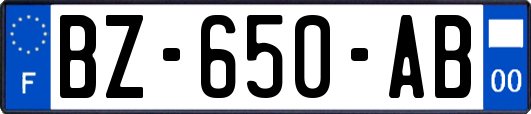 F
BZ-650-AB
00